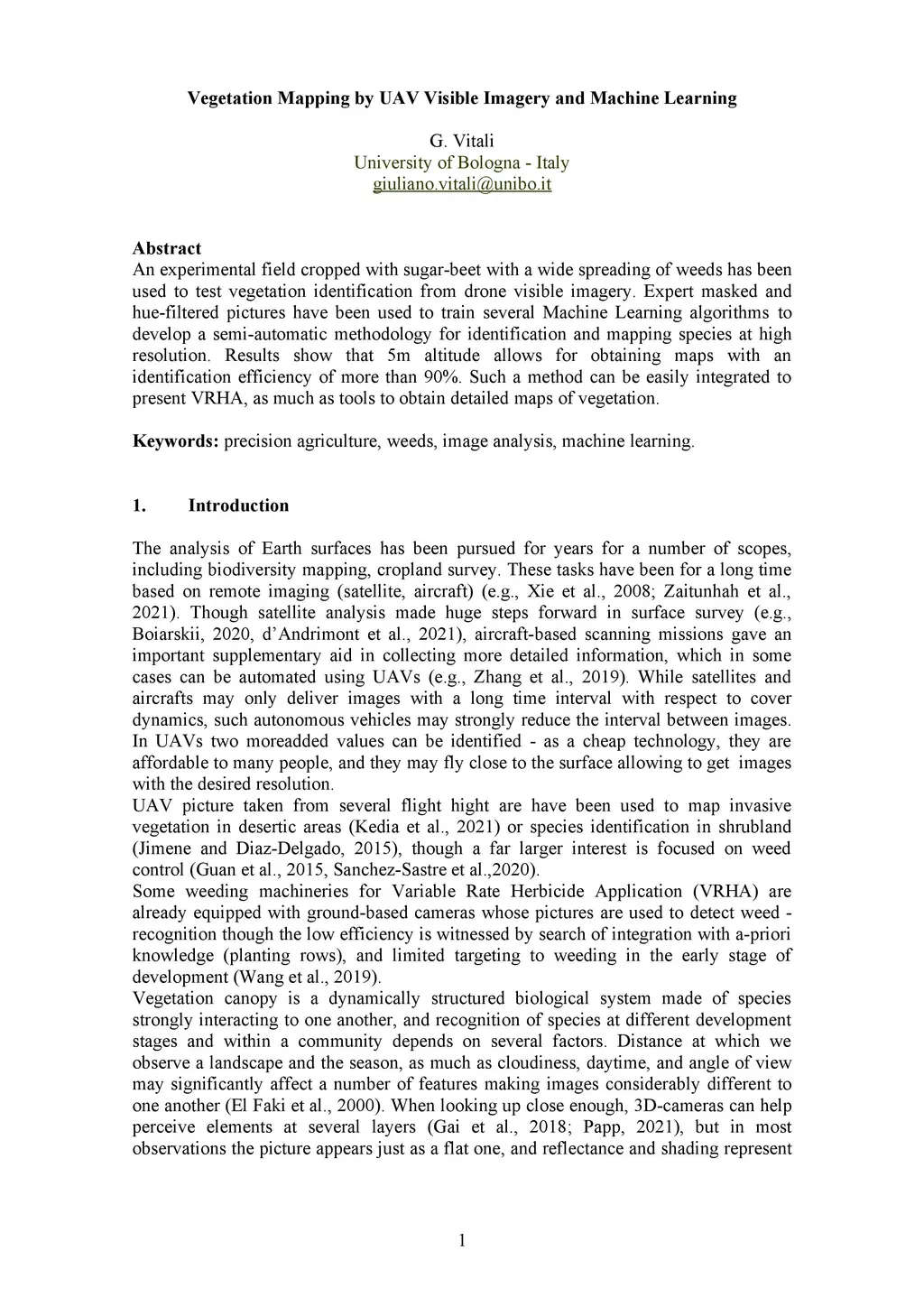 Vegetation Mapping by UAV Visible Imagery and Machine Learning

G. Vitali
University of Bologna - Italy
giuliano.vitali@unibo.it

Abstract
An experimental field cropped with sugar-beet with a wide spreading of weeds has been used to test vegetation identification from drone visible imagery. Expert masked and hue-filtered pictures have been used to train several Machine Learning algorithms to develop a semi-automatic methodology for identification and mapping species at high resolution. Results show that 5m altitude allows for obtaining maps with an identification efficiency of more than 90%. Such a method can be easily integrated to present VRHA, as much as tools to obtain detailed maps of vegetation.

Keywords: precision agriculture, weeds, image analysis, machine learning.

1. Introduction

The analysis of Earth surfaces has been pursued for years for a number of scopes, including biodiversity mapping, cropland survey. These tasks have been for a long time based on remote imaging (satellite, aircraft) (e.g., Xie et al., 2008; Zaitunhah et al., 2021). Though satellite analysis made huge steps forward in surface survey (e.g., Boiarskii, 2020, d'Andrimont et al., 2021), aircraft-based scanning missions gave an important supplementary aid in collecting more detailed information, which in some cases can be automated using UAVs (e.g., Zhang et al., 2019). While satellites and aircrafts may only deliver images with a long time interval with respect to cover dynamics, such autonomous vehicles may strongly reduce the interval between images. In UAVs two moreadded values can be identified - as a cheap technology, they are affordable to many people, and they may fly close to the surface allowing to get images with the desired resolution.
UAV picture taken from several flight hight are have been used to map invasive vegetation in desertic areas (Kedia et al., 2021) or species identification in shrubland (Jimene and Diaz-Delgado, 2015), though a far larger interest is focused on weed control (Guan et al., 2015, Sanchez-Sastre et al.,2020).
Some weeding machineries for Variable Rate Herbicide Application (VRHA) are already equipped with ground-based cameras whose pictures are used to detect weed - recognition though the low efficiency is witnessed by search of integration with a-priori knowledge (planting rows), and limited targeting to weeding in the early stage of development (Wang et al., 2019).
Vegetation canopy is a dynamically structured biological system made of species strongly interacting to one another, and recognition of species at different development stages and within a community depends on several factors. Distance at which we observe a landscape and the season, as much as cloudiness, daytime, and angle of view may significantly affect a number of features making images considerably different to one another (El Faki et al., 2000). When looking up close enough, 3D-cameras can help perceive elements at several layers (Gai et al., 2018; Papp, 2021), but in most observations the picture appears just as a flat one, and reflectance and shading represent

1